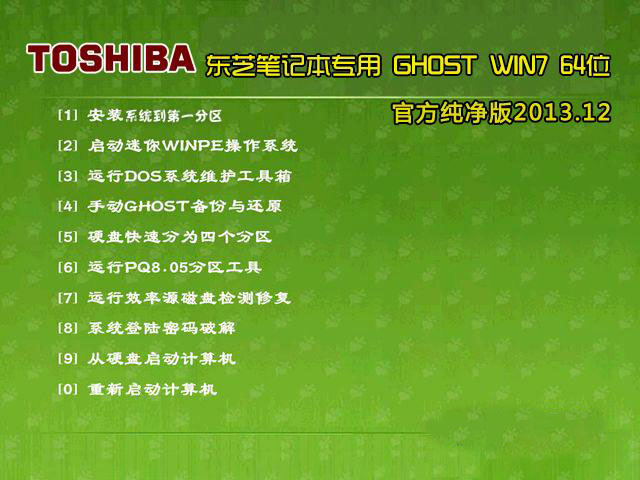 TOSHIBA 东芝笔记本专用 GHOST WIN7 64位

官方纯净版2013.12

[1] 安装系统到第一分区

[2] 启动迷你WINPE操作系统

[3] 运行DOS系统维护工具箱

[4] 手动GHOST备份与还原

[5] 硬盘快速分为四个分区

[6] 运行PQ8.05分区工具

[7] 运行效率源磁盘检测修复

[8] 系统登陆密码破解

[9] 从硬盘启动计算机

[0] 重新启动计算机